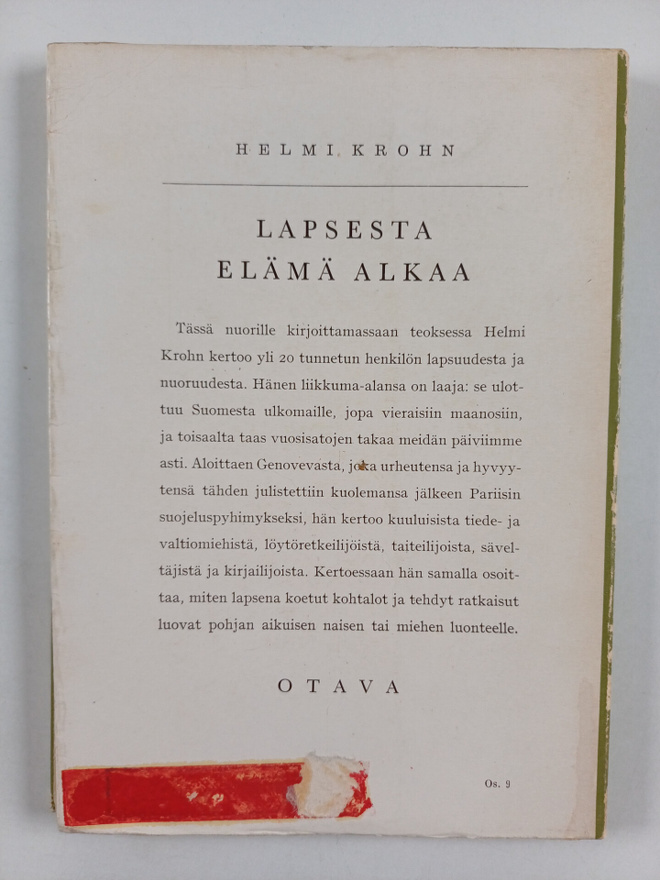 HELMI KROHN

LAPSESTA
ELÄMÄ ALKAA

Tässä nuorille kirjoittamassaan teoksessa Helmi Krohn kertoo yli 20 tunnetun henkilön lapsuudesta ja nuoruudesta. Hänen liikkuma-alansa on laaja: se ulottuu Suomesta ulkomaille, jopa vieraisiin maanosiin, ja toisaalta taas vuosisatojen takaa meidän päiviimme asti. Aloittaen Genovevasta, joka urheutensa ja hyvyytensä tähden julistettiin kuolemansa jälkeen Pariisin suojeluspyhimykseksi, hän kertoo kuuluisista tiede- ja valtiomiehistä, löytöretkeilijöistä, taiteilijoista, säveltäjistä ja kirjailijoista. Kertoessaan hän samalla osoittaa, miten lapsena koetut kohtalot ja tehdyt ratkaisut luovat pohjan aikuisen naisen tai miehen luonteelle.

OTAVA

Os. 9